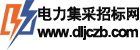 电力集采招标网
www.dljczb.com